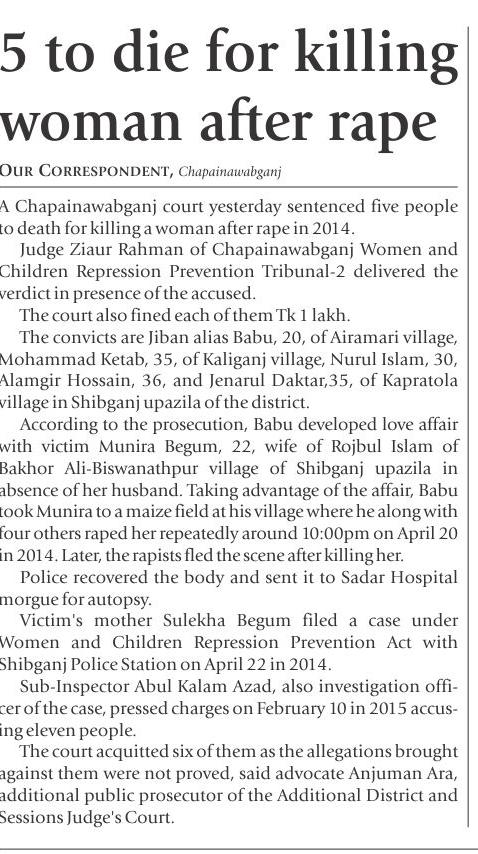 5 to die for killing woman after rape

OUR CORRESPONDENT, Chapainawabganj

A Chapainawabganj court yesterday sentenced five people to death for killing a woman after rape in 2014.

Judge Ziaur Rahman of Chapainawabganj Women and Children Repression Prevention Tribunal-2 delivered the verdict in presence of the accused.

The court also fined each of them Tk 1 lakh.

The convicts are Jiban alias Babu, 20, of Airamari village, Mohammad Ketab, 35, of Kaliganj village, Nurul Islam, 30, Alamgir Hossain, 36, and Jenarul Daktar,35, of Kapratola village in Shibganj upazila of the district.

According to the prosecution, Babu developed love affair with victim Munira Begum, 22, wife of Rojbul Islam of Bakhor Ali-Biswanathpur village of Shibganj upazila in absence of her husband. Taking advantage of the affair, Babu took Munira to a maize field at his village where he along with four others raped her repeatedly around 10:00pm on April 20 in 2014. Later, the rapists fled the scene after killing her.

Police recovered the body and sent it to Sadar Hospital morgue for autopsy.

Victim's mother Sulekha Begum filed a case under Women and Children Repression Prevention Act with Shibganj Police Station on April 22 in 2014.

Sub-Inspector Abul Kalam Azad, also investigation officer of the case, pressed charges on February 10 in 2015 accusing eleven people.

The court acquitted six of them as the allegations brought against them were not proved, said advocate Anjuman Ara, additional public prosecutor of the Additional District and Sessions Judge's Court.